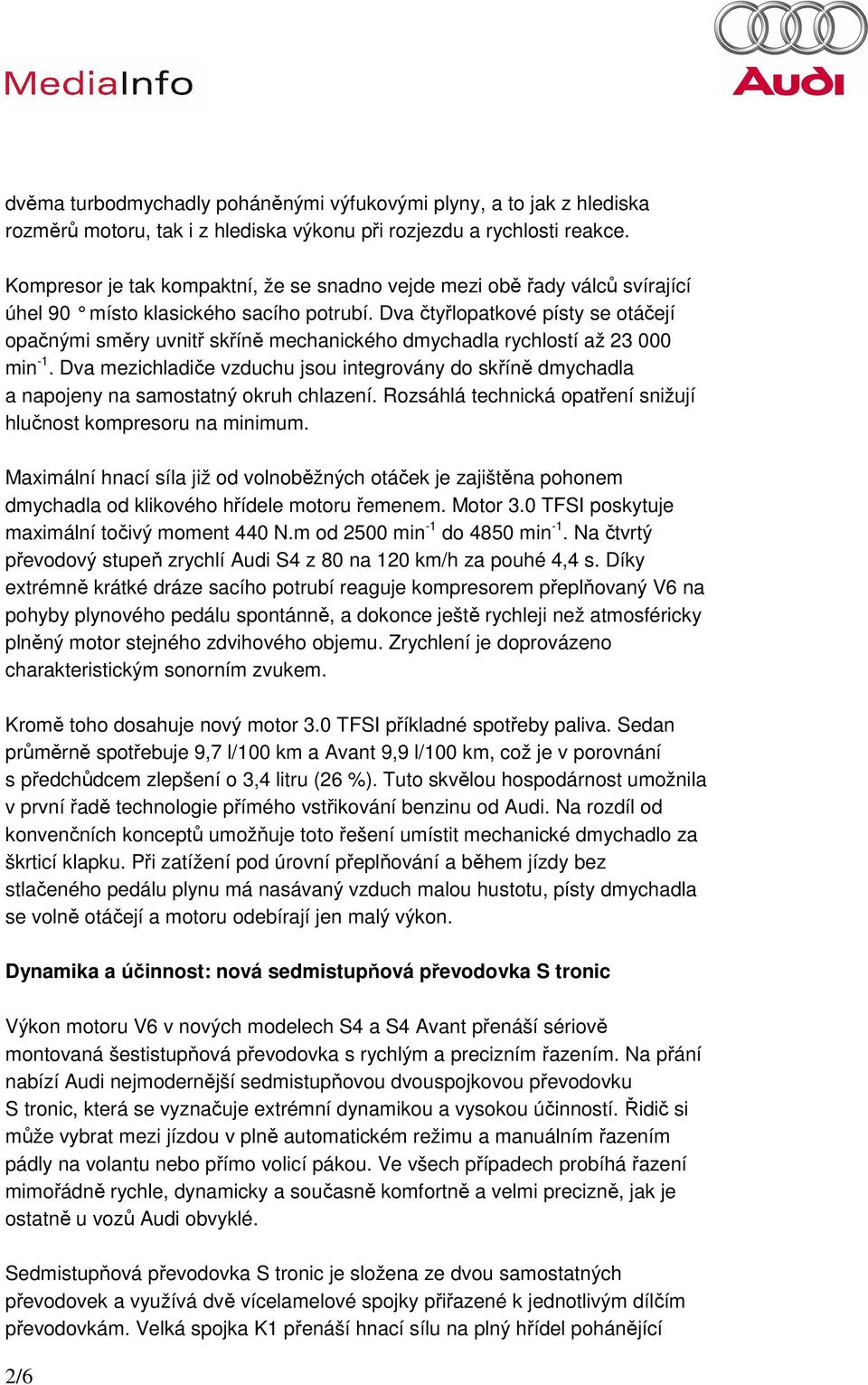 MediaInfo

Audi

dvěma turbodmychadly poháněnými výfukovými plyny, a to jak z hlediska rozměrů motoru, tak i z hlediska výkonu při rozjezdu a rychlosti reakce.

Kompresor je tak kompaktní, že se snadno vejde mezi obě řady válců svírající úhel 90 ° místo klasického sacího potrubí. Dva čtyřlopatkové písty se otáčejí opačnými směry uvnitř skříně mechanického dmychadla rychlostí až 23 000 min$^{-1}$. Dva mezichladiče vzduchu jsou integrovány do skříně dmychadla a napojeny na samostatný okruh chlazení. Rozsáhlá technická opatření snižují hlučnost kompresoru na minimum.

Maximální hnací síla již od volnoběžných otáček je zajištěna pohonem dmychadla od klikového hřídele motoru řemenem. Motor 3.0 TFSI poskytuje maximální točivý moment 440 N.m od 2500 min$^{-1}$ do 4850 min$^{-1}$. Na čtvrtý převodový stupeň zrychlí Audi S4 z 80 na 120 km/h za pouhé 4,4 s. Díky extrémně krátké dráze sacího potrubí reaguje kompresorem přeplňovaný V6 na pohyby plynového pedálu spontánně, a dokonce ještě rychleji než atmosféricky plněný motor stejného zdvihového objemu. Zrychlení je doprovázeno charakteristickým sonorním zvukem.

Kromě toho dosahuje nový motor 3.0 TFSI příkladné spotřeby paliva. Sedan průměrně spotřebuje 9,7 l/100 km a Avant 9,9 l/100 km, což je v porovnání s předchůdcem zlepšení o 3,4 litru (26 %). Tuto skvělou hospodárnost umožnila v první řadě technologie přímého vstřikování benzinu od Audi. Na rozdíl od konvenčních konceptů umožňuje toto řešení umístit mechanické dmychadlo za škrticí klapku. Při zatížení pod úrovní přeplňování a během jízdy bez stlačeného pedálu plynu má nasávaný vzduch malou hustotu, písty dmychadla se volně otáčejí a motoru odebírají jen malý výkon.

Dynamika a účinnost: nová sedmistupňová převodovka S tronic

Výkon motoru V6 v nových modelech S4 a S4 Avant přenáší sériově montovaná šestistupňová převodovka s rychlým a precizním řazením. Na přání nabízí Audi nejmodernější sedmistupňovou dvouspojkovou převodovku S tronic, která se vyznačuje extrémní dynamikou a vysokou účinností. Řidič si může vybrat mezi jízdou v plně automatickém režimu a manuálním řazením pádly na volantu nebo přímo volicí pákou. Ve všech případech probíhá řazení mimořádně rychle, dynamicky a současně komfortně a velmi precizně, jak je ostatně u vozů Audi obvyklé.

Sedmistupňová převodovka S tronic je složena ze dvou samostatných převodovek a využívá dvě vícelamelové spojky přiřazené k jednotlivým dílčím převodovkám. Velká spojka K1 přenáší hnací sílu na plný hřídel pohánějící

2/6